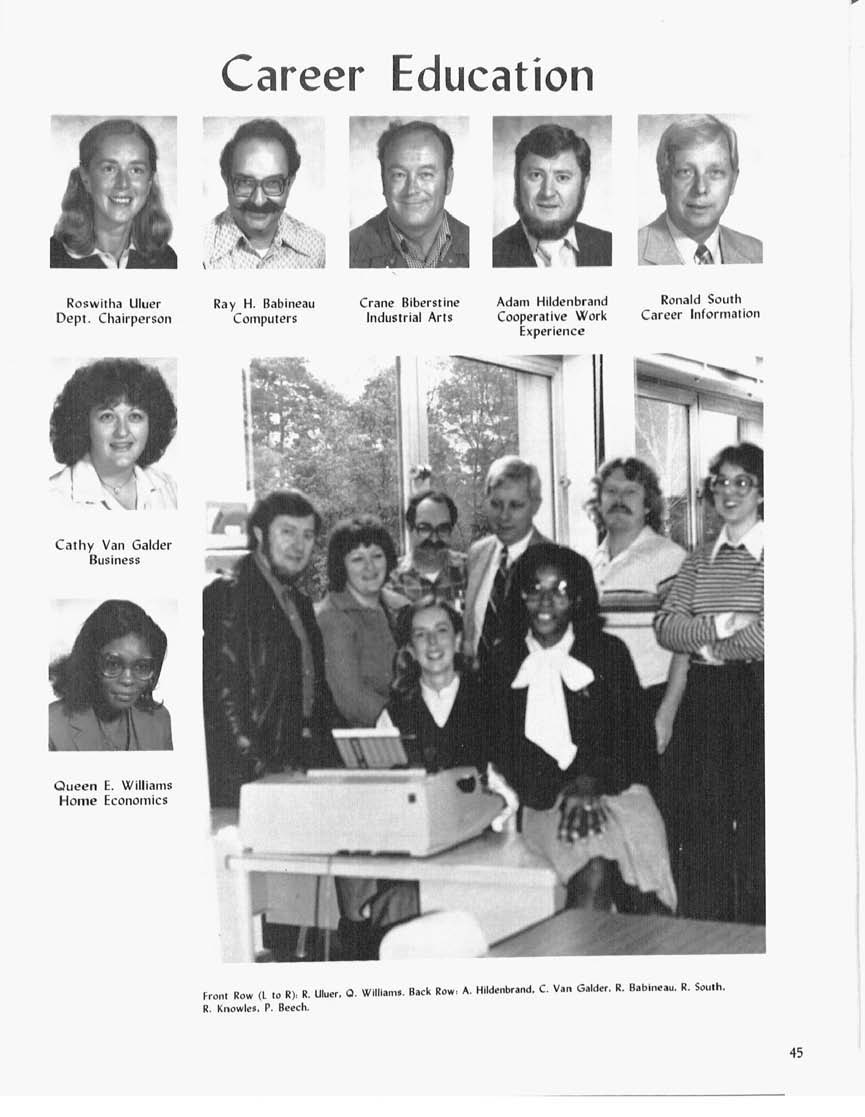 Career Education

Roswitha Uluer
Dept. Chairperson

Ray H. Babineau
Computers

Crane Biberstine
Industrial Arts

Adam Hildenbrand
Cooperative Work
Experience

Ronald South
Career Information

Cathy Van Galder
Business

Queen E. Williams
Home Economics

Front Row (L to R): R. Uluer, Q. Williams. Back Row: A. Hildenbrand, C. Van Galder, R. Babineau, R. South, R. Knowles, P. Beech.

45